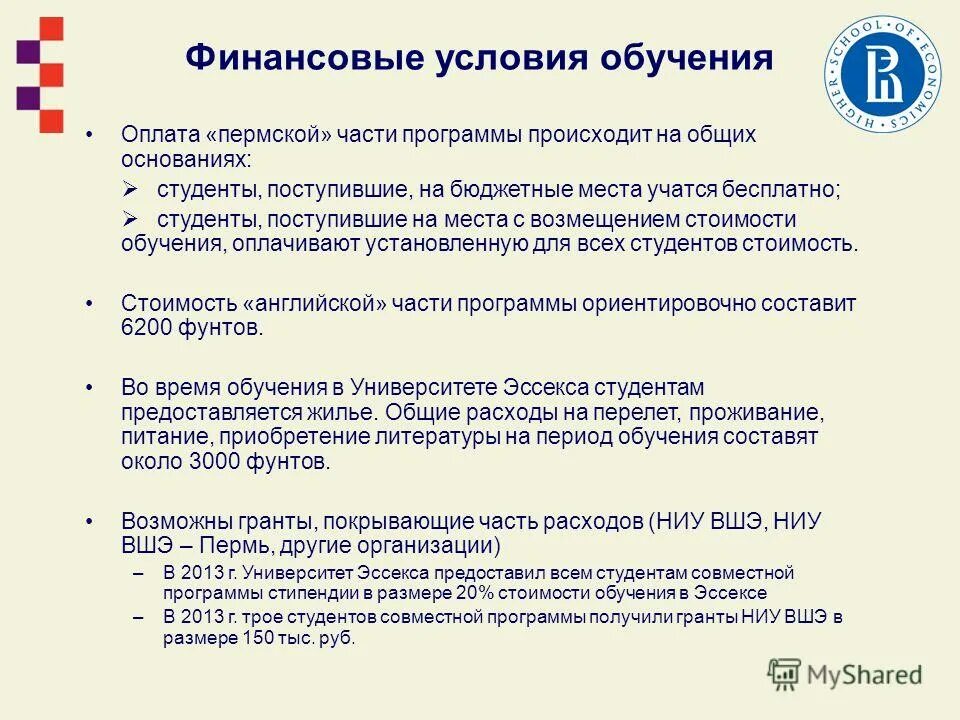 Финансовые условия обучения

HIGHER SCHOOL OF ECONOMICS

• Оплата «пермской» части программы происходит на общих основаниях:

➢ студенты, поступившие, на бюджетные места учатся бесплатно;

➢ студенты, поступившие на места с возмещением стоимости обучения, оплачивают установленную для всех студентов стоимость.

• Стоимость «английской» части программы ориентировочно составит 6200 фунтов.

• Во время обучения в Университете Эссекса студентам предоставляется жилье. Общие расходы на перелет, проживание, питание, приобретение литературы на период обучения составят около 3000 фунтов.

• Возможны гранты, покрывающие часть расходов (НИУ ВШЭ, НИУ ВШЭ – Пермь, другие организации)

– В 2013 г. Университет Эссекса предоставил всем студентам совместной программы стипендии в размере 20% стоимости обучения в Эссексе

– В 2013 г. трое студентов совместной программы получили гранты НИУ ВШЭ в размере 150 тыс. руб.

MyShared